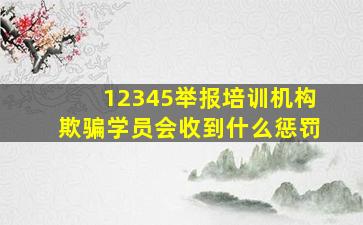 12345举报培训机构
欺骗学员会收到什么惩罚